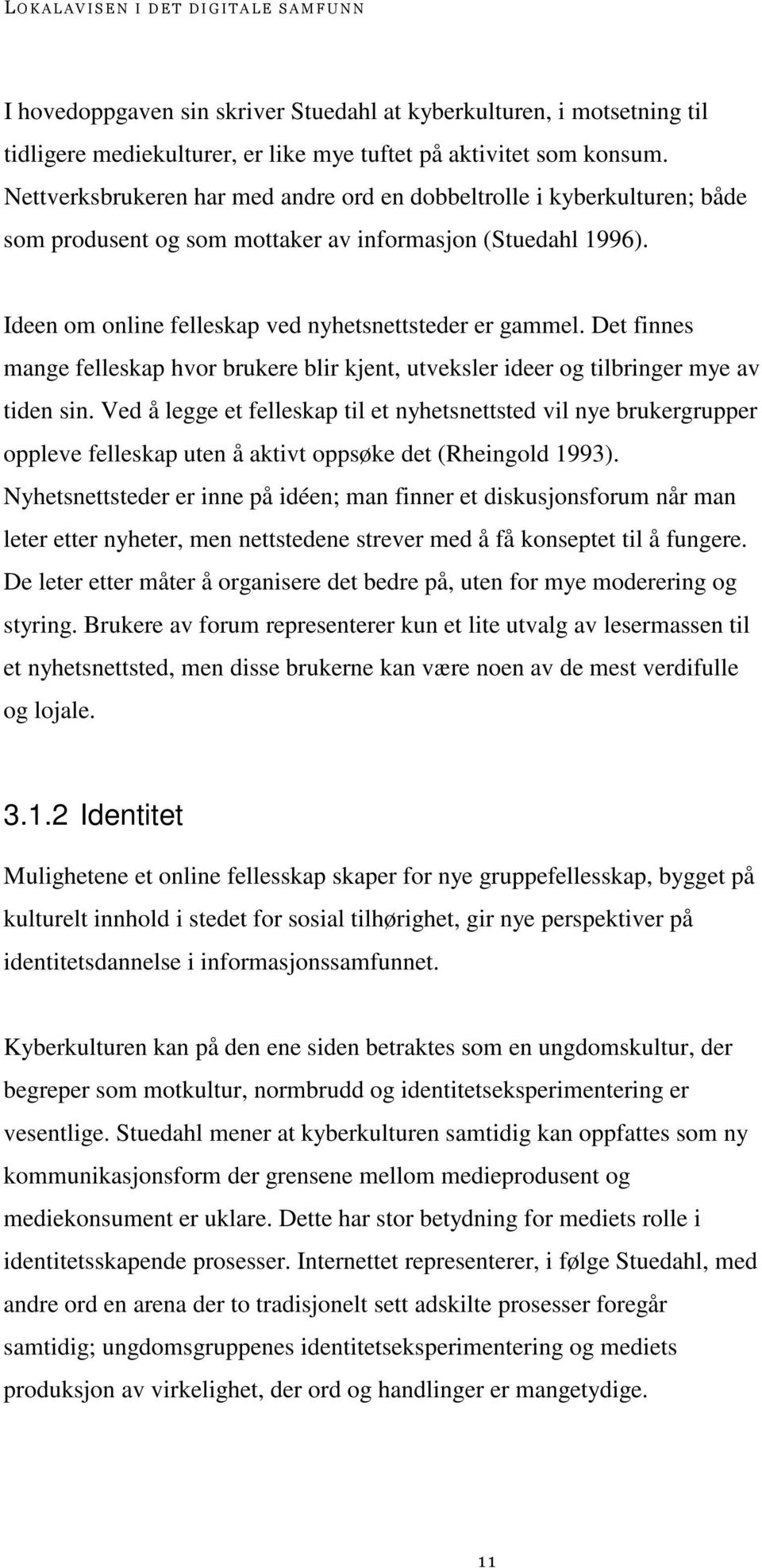 LOKALAVISEN I DET DIGITALE SAMFUNN

I hovedoppgaven sin skriver Stuedahl at kyberkulturen, i motsetning til tidligere mediekulturer, er like mye tuftet på aktivitet som konsum. Nettverksbrukeren har med andre ord en dobbeltrolle i kyberkulturen; både som produsent og som mottaker av informasjon (Stuedahl 1996).

Ideen om online felleskap ved nyhetsnettsteder er gammel. Det finnes mange felleskap hvor brukere blir kjent, utveksler ideer og tilbringer mye av tiden sin. Ved å legge et felleskap til et nyhetsnettsted vil nye brukergrupper oppleve felleskap uten å aktivt oppsøke det (Rheingold 1993). Nyhetsnettsteder er inne på idéen; man finner et diskusjonsforum når man leter etter nyheter, men nettstedene strever med å få konseptet til å fungere. De leter etter måter å organisere det bedre på, uten for mye moderering og styring. Brukere av forum representerer kun et lite utvalg av lesermassen til et nyhetsnettsted, men disse brukerne kan være noen av de mest verdifulle og lojale.

3.1.2 Identitet

Mulighetene et online fellesskap skaper for nye gruppefellesskap, bygget på kulturelt innhold i stedet for sosial tilhørighet, gir nye perspektiver på identitetsdannelse i informasjonssamfunnet.

Kyberkulturen kan på den ene siden betraktes som en ungdomskultur, der begreper som motkultur, normbrudd og identitetseksperimentering er vesentlige. Stuedahl mener at kyberkulturen samtidig kan oppfattes som ny kommunikasjonsform der grensene mellom medieprodusent og mediekonsument er uklare. Dette har stor betydning for mediets rolle i identitetsskapende prosesser. Internettet representerer, i følge Stuedahl, med andre ord en arena der to tradisjonelt sett adskilte prosesser foregår samtidig; ungdomsgruppenes identitetseksperimentering og mediets produksjon av virkelighet, der ord og handlinger er mangetydige.

11